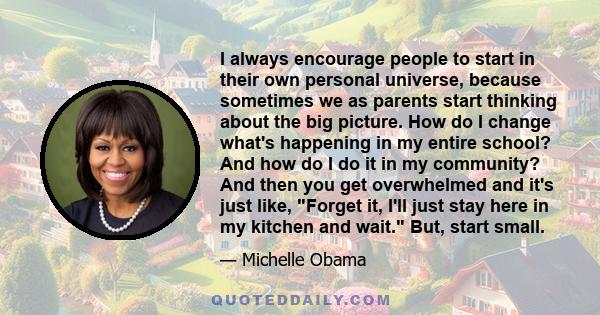 I always encourage people to start in their own personal universe, because sometimes we as parents start thinking about the big picture. How do I change what's happening in my entire school? And how do I do it in my community? And then you get overwhelmed and it's just like, "Forget it, I'll just stay here in my kitchen and wait." But, start small.

— Michelle Obama

QUOTEDDAILY.COM